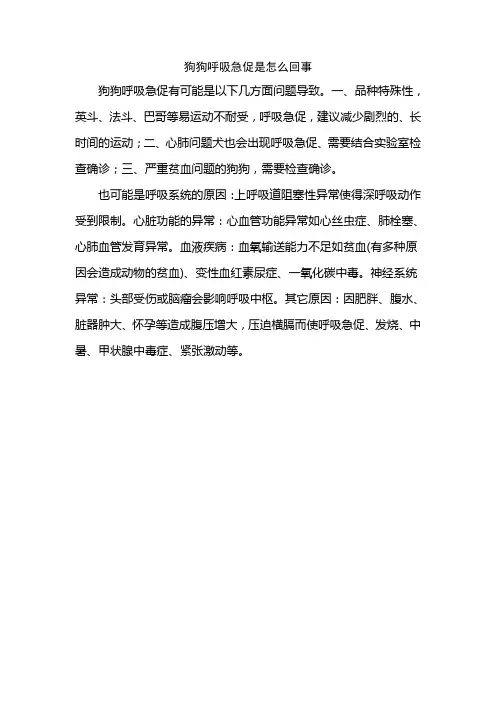 狗狗呼吸急促是怎么回事

狗狗呼吸急促有可能是以下几方面问题导致。一、品种特殊性，英斗、法斗、巴哥等易运动不耐受，呼吸急促，建议减少剧烈的、长时间的运动；二、心肺问题犬也会出现呼吸急促、需要结合实验室检查确诊；三、严重贫血问题的狗狗，需要检查确诊。

也可能是呼吸系统的原因：上呼吸道阻塞性异常使得深呼吸动作受到限制。心脏功能的异常：心血管功能异常如心丝虫症、肺栓塞、心肺血管发育异常。血液疾病：血氧输送能力不足如贫血(有多种原因会造成动物的贫血)、变性血红素尿症、一氧化碳中毒。神经系统异常：头部受伤或脑瘤会影响呼吸中枢。其它原因：因肥胖、腹水、脏器肿大、怀孕等造成腹压增大，压迫横膈而使呼吸急促、发烧、中暑、甲状腺中毒症、紧张激动等。